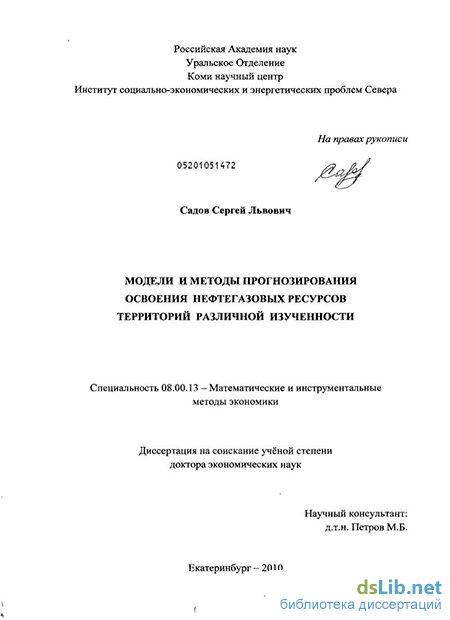 Российская Академия наук
Уральское Отделение
Коми научный центр
Институт социально-экономических и энергетических проблем Севера

На правах рукописи

05201051472

Садов Сергей Львович

МОДЕЛИ И МЕТОДЫ ПРОГНОЗИРОВАНИЯ
ОСВОЕНИЯ НЕФТЕГАЗОВЫХ РЕСУРСОВ
ТЕРРИТОРИЙ РАЗЛИЧНОЙ ИЗУЧЕННОСТИ

Специальность 08.00.13 – Математические и инструментальные методы экономики

Диссертация на соискание учёной степени
доктора экономических наук

Научный консультант:
д.т.н. Петров М.Б.

Екатеринбург – 2010

dsLib.net
библиотека диссертаций